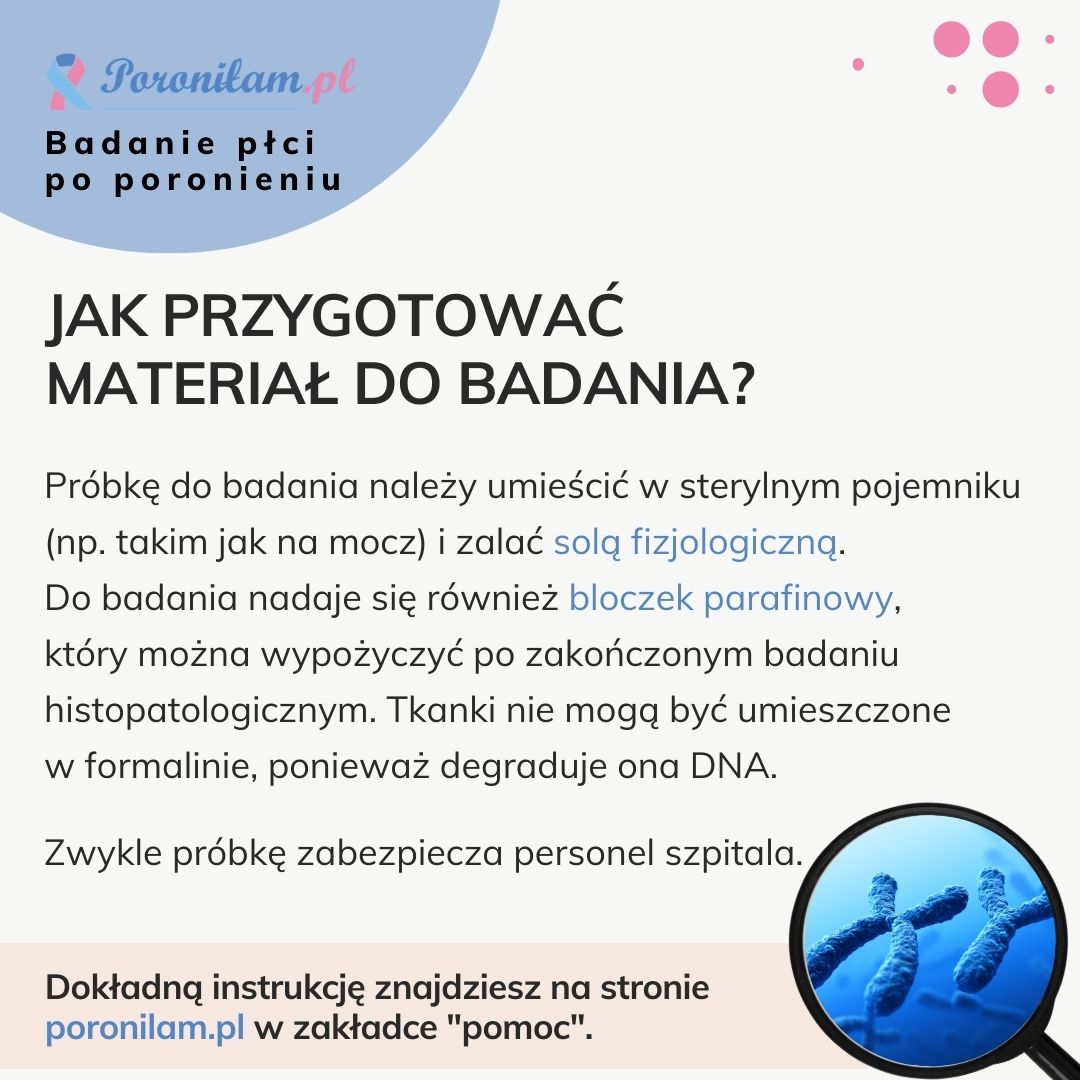 Poroniłam.pl

Badanie płci po poronieniu

JAK PRZYGOTOWAĆ MATERIAŁ DO BADANIA?

Próbkę do badania należy umieścić w sterylnym pojemniku (np. takim jak na mocz) i zalać solą fizjologiczną.
Do badania nadaje się również bloczek parafinowy, który można wypożyczyć po zakończonym badaniu histopatologicznym. Tkanki nie mogą być umieszczone w formalinie, ponieważ degraduje ona DNA.

Zwykle próbkę zabezpiecza personel szpitala.

Dokładną instrukcję znajdziesz na stronie poronilam.pl w zakładce "pomoc".